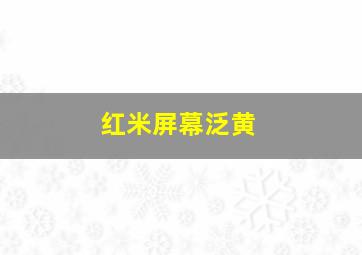 红米屏幕泛黄